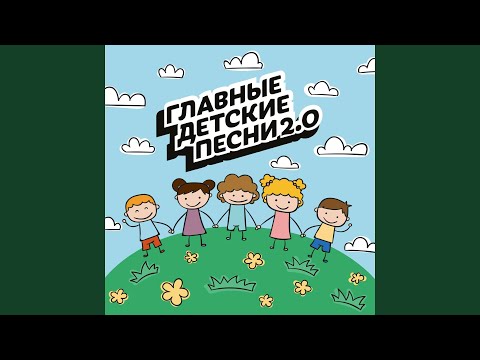 ГЛАВНЫЕ
ДЕТСКИЕ
ПЕСНИ 2.0